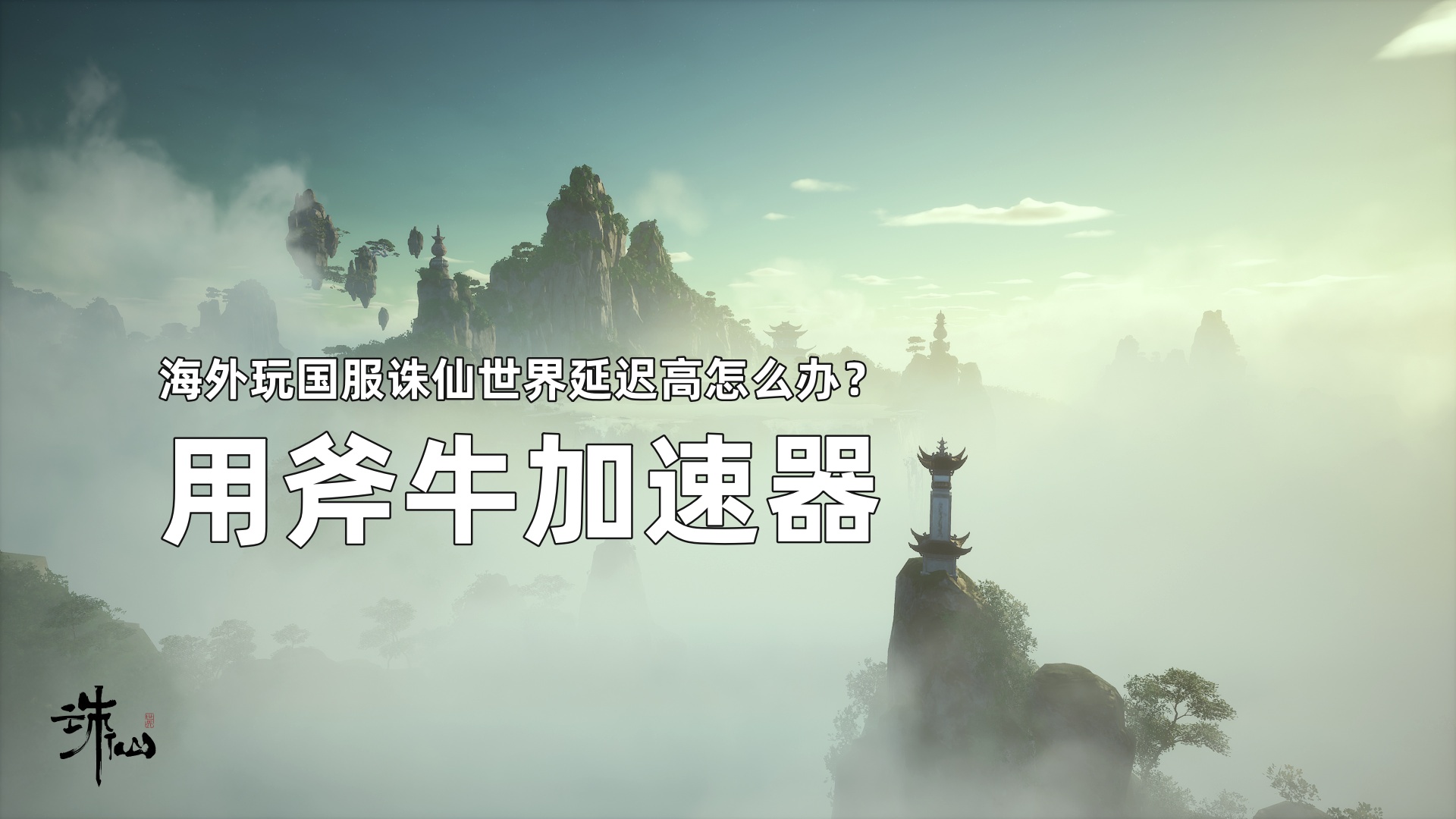 海外玩国服诛仙世界延迟高怎么办？

用斧牛加速器

诛仙